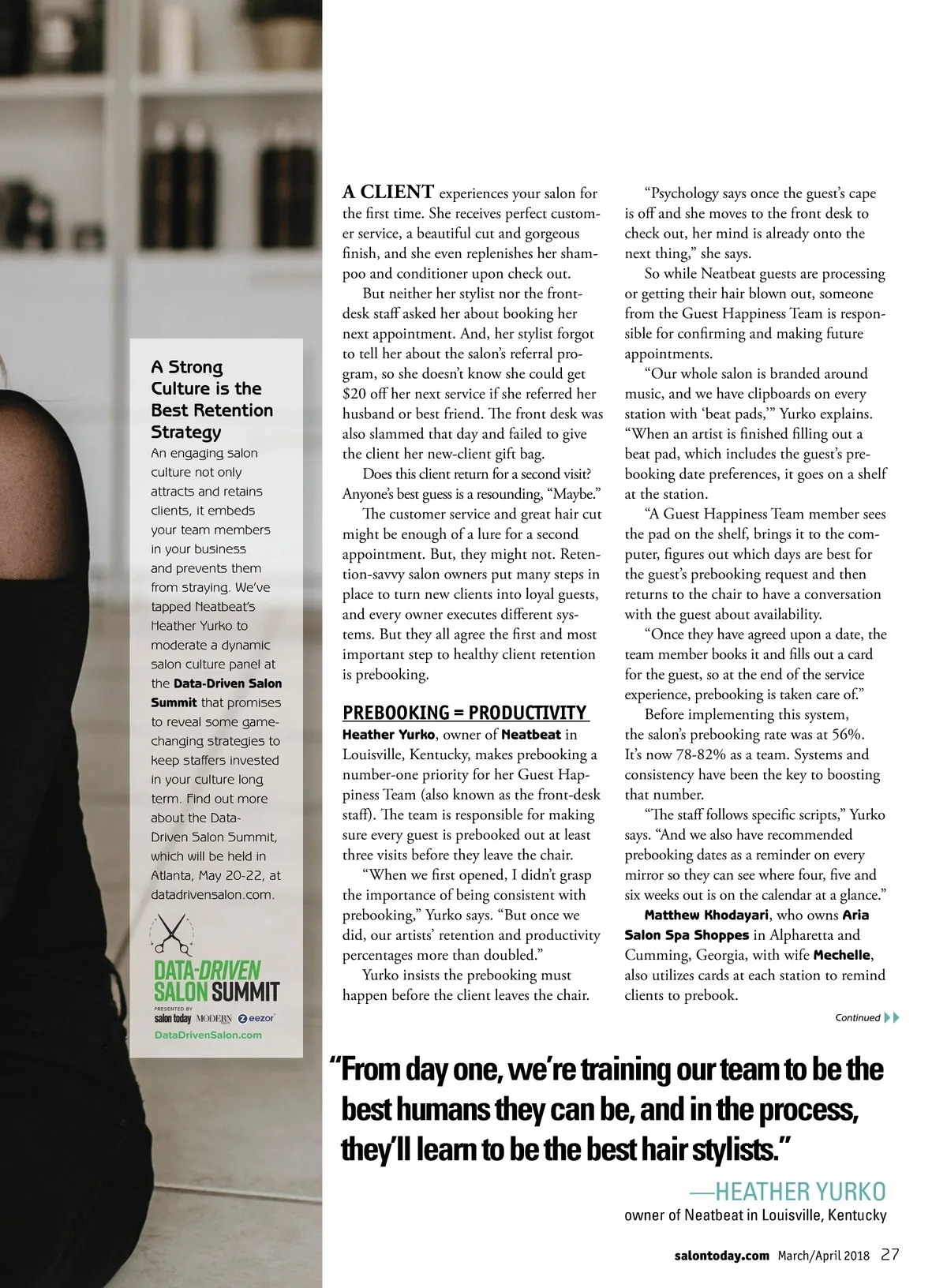 A Strong Culture is the Best Retention Strategy
An engaging salon culture not only attracts and retains clients, it embeds your team members in your business and prevents them from straying. We've tapped Neatbeat's Heather Yurko to moderate a dynamic salon culture panel at the Data-Driven Salon Summit that promises to reveal some game-changing strategies to keep staffers invested in your culture long term. Find out more about the Data-Driven Salon Summit, which will be held in Atlanta, May 20-22, at datadrivensalon.com.

DATA-DRIVEN SALON SUMMIT
PRESENTED BY salon today MODERN eezor
DataDrivenSalon.com

A CLIENT experiences your salon for the first time. She receives perfect customer service, a beautiful cut and gorgeous finish, and she even replenishes her shampoo and conditioner upon check out.

But neither her stylist nor the front-desk staff asked her about booking her next appointment. And, her stylist forgot to tell her about the salon's referral program, so she doesn't know she could get $20 off her next service if she referred her husband or best friend. The front desk was also slammed that day and failed to give the client her new-client gift bag.

Does this client return for a second visit? Anyone's best guess is a resounding, "Maybe."

The customer service and great hair cut might be enough of a lure for a second appointment. But, they might not. Retention-savvy salon owners put many steps in place to turn new clients into loyal guests, and every owner executes different systems. But they all agree the first and most important step to healthy client retention is prebooking.

PREBOOKING = PRODUCTIVITY
Heather Yurko, owner of Neatbeat in Louisville, Kentucky, makes prebooking a number-one priority for her Guest Happiness Team (also known as the front-desk staff). The team is responsible for making sure every guest is prebooked out at least three visits before they leave the chair.

"When we first opened, I didn't grasp the importance of being consistent with prebooking," Yurko says. "But once we did, our artists' retention and productivity percentages more than doubled."

Yurko insists the prebooking must happen before the client leaves the chair.

"Psychology says once the guest's cape is off and she moves to the front desk to check out, her mind is already onto the next thing," she says.

So while Neatbeat guests are processing or getting their hair blown out, someone from the Guest Happiness Team is responsible for confirming and making future appointments.

"Our whole salon is branded around music, and we have clipboards on every station with 'beat pads,'" Yurko explains. "When an artist is finished filling out a beat pad, which includes the guest's prebooking date preferences, it goes on a shelf at the station.

"A Guest Happiness Team member sees the pad on the shelf, brings it to the computer, figures out which days are best for the guest's prebooking request and then returns to the chair to have a conversation with the guest about availability.

"Once they have agreed upon a date, the team member books it and fills out a card for the guest, so at the end of the service experience, prebooking is taken care of."

Before implementing this system, the salon's prebooking rate was at 56%. It's now 78-82% as a team. Systems and consistency have been the key to boosting that number.

"The staff follows specific scripts," Yurko says. "And we also have recommended prebooking dates as a reminder on every mirror so they can see where four, five and six weeks out is on the calendar at a glance."

Matthew Khodayari, who owns Aria Salon Spa Shoppes in Alpharetta and Cumming, Georgia, with wife Mechelle, also utilizes cards at each station to remind clients to prebook.

Continued

"From day one, we're training our team to be the best humans they can be, and in the process, they'll learn to be the best hair stylists."

—HEATHER YURKO
owner of Neatbeat in Louisville, Kentucky

salontoday.com March/April 2018 27